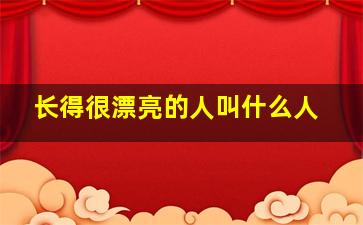 长得很漂亮的人叫什么人